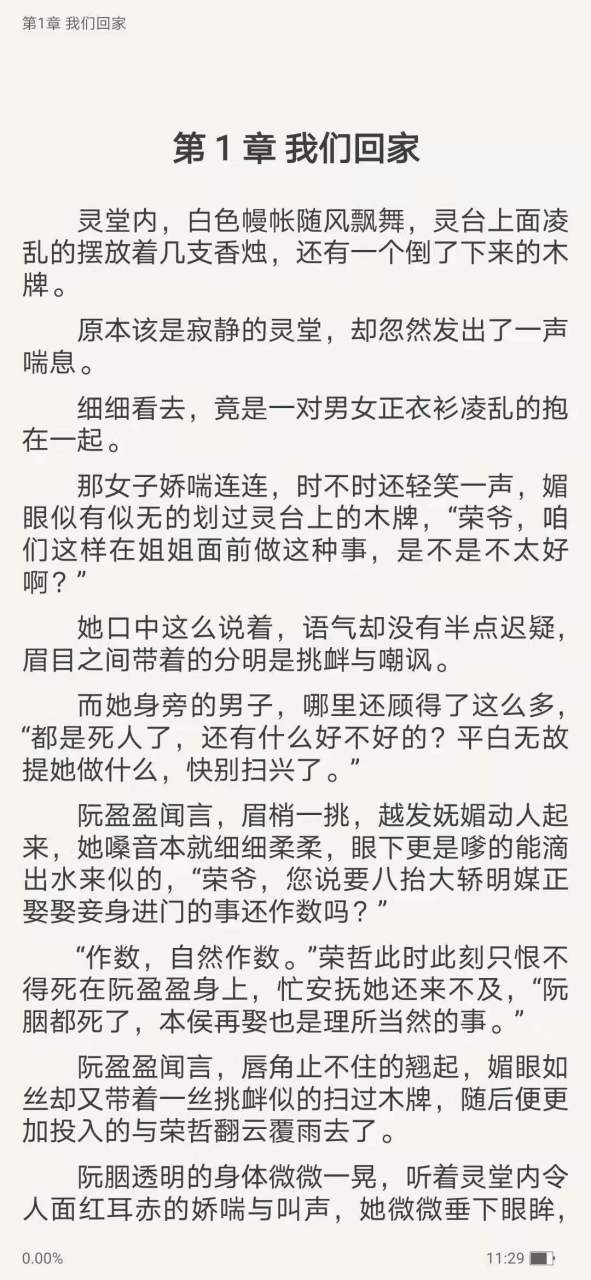 第1章 我们回家

第 1 章 我们回家

灵堂内，白色幔帐随风飘舞，灵台上面凌乱的摆放着几支香烛，还有一个倒了下来的木牌。

原本该是寂静的灵堂，却忽然发出了一声喘息。

细细看去，竟是一对男女正衣衫凌乱的抱在一起。

那女子娇喘连连，时不时还轻笑一声，媚眼似有似无的划过灵台上的木牌，“荣爷，咱们这样在姐姐面前做这种事，是不是不太好啊？”

她口中这么说着，语气却没有半点迟疑，眉目之间带着的分明是挑衅与嘲讽。

而她身旁的男子，哪里还顾得了这么多，“都是死人了，还有什么好不好的？平白无故提她做什么，快别扫兴了。”

阮盈盈闻言，眉梢一挑，越发妩媚动人起来，她嗓音本就细细柔柔，眼下更是嗲的能滴出水来似的，“荣爷，您说要八抬大轿明媒正娶娶妾身进门的事还作数吗？”

“作数，自然作数。”荣哲此时此刻只恨不得死在阮盈盈身上，忙安抚她还来不及，“阮胭都死了，本侯再娶也是理所当然的事。”

阮盈盈闻言，唇角止不住的翘起，媚眼如丝却又带着一丝挑衅似的扫过木牌，随后便更加投入的与荣哲翻云覆雨去了。

阮胭透明的身体微微一晃，听着灵堂内令人面红耳赤的娇喘与叫声，她微微垂下眼眸，

0.00%

11:29